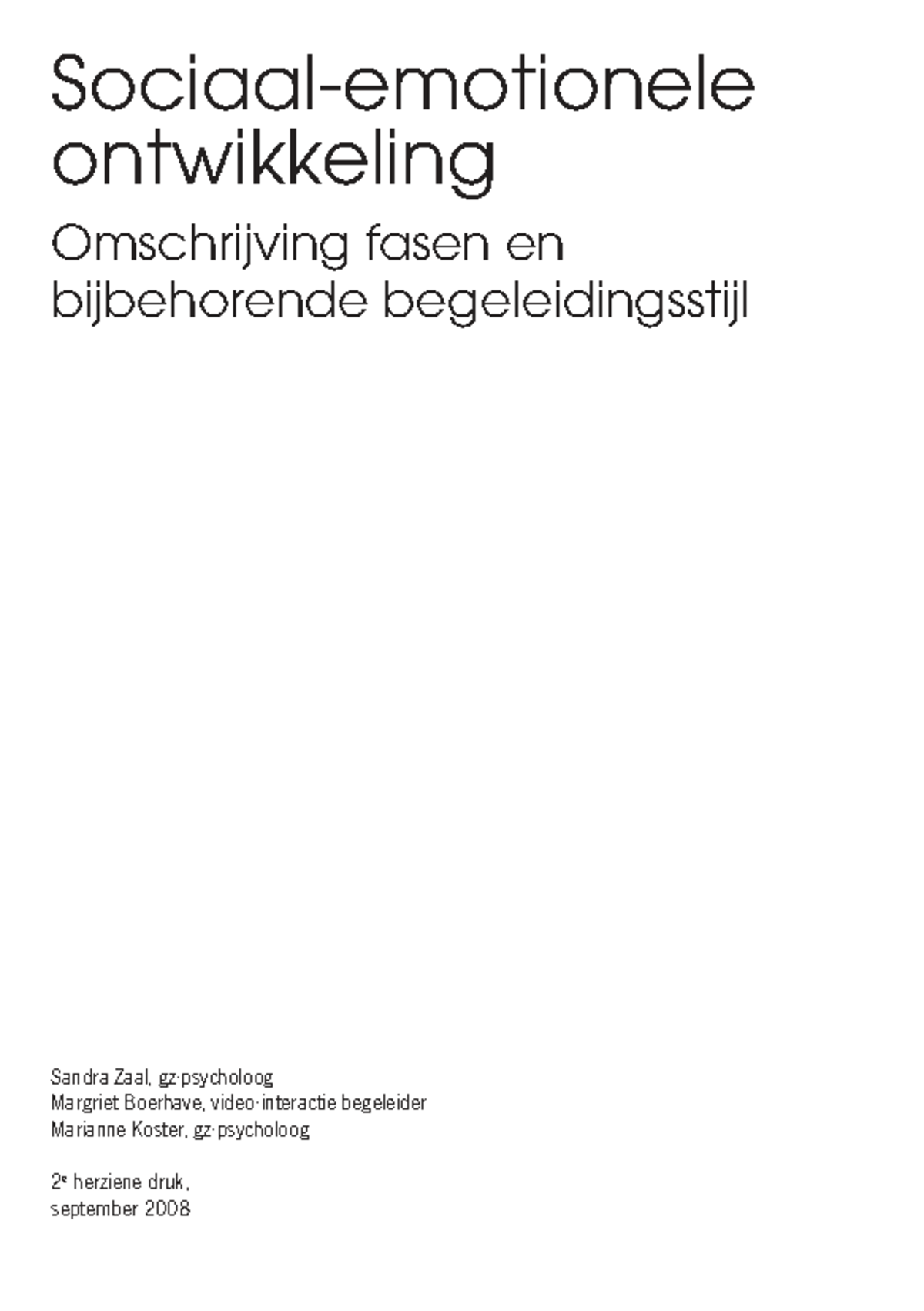 Sociaal-emotionele ontwikkeling

Omschrijving fasen en bijbehorende begeleidingsstijl

Sandra Zaal, gz-psycholoog
Margriet Boerhave, video-interactie begeleider
Marianne Koster, gz-psycholoog

2e herziene druk,
september 2008